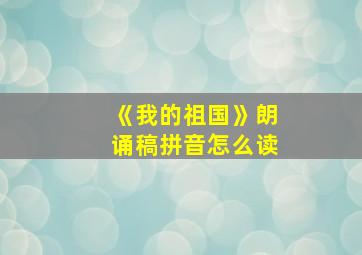 《我的祖国》朗诵稿拼音怎么读